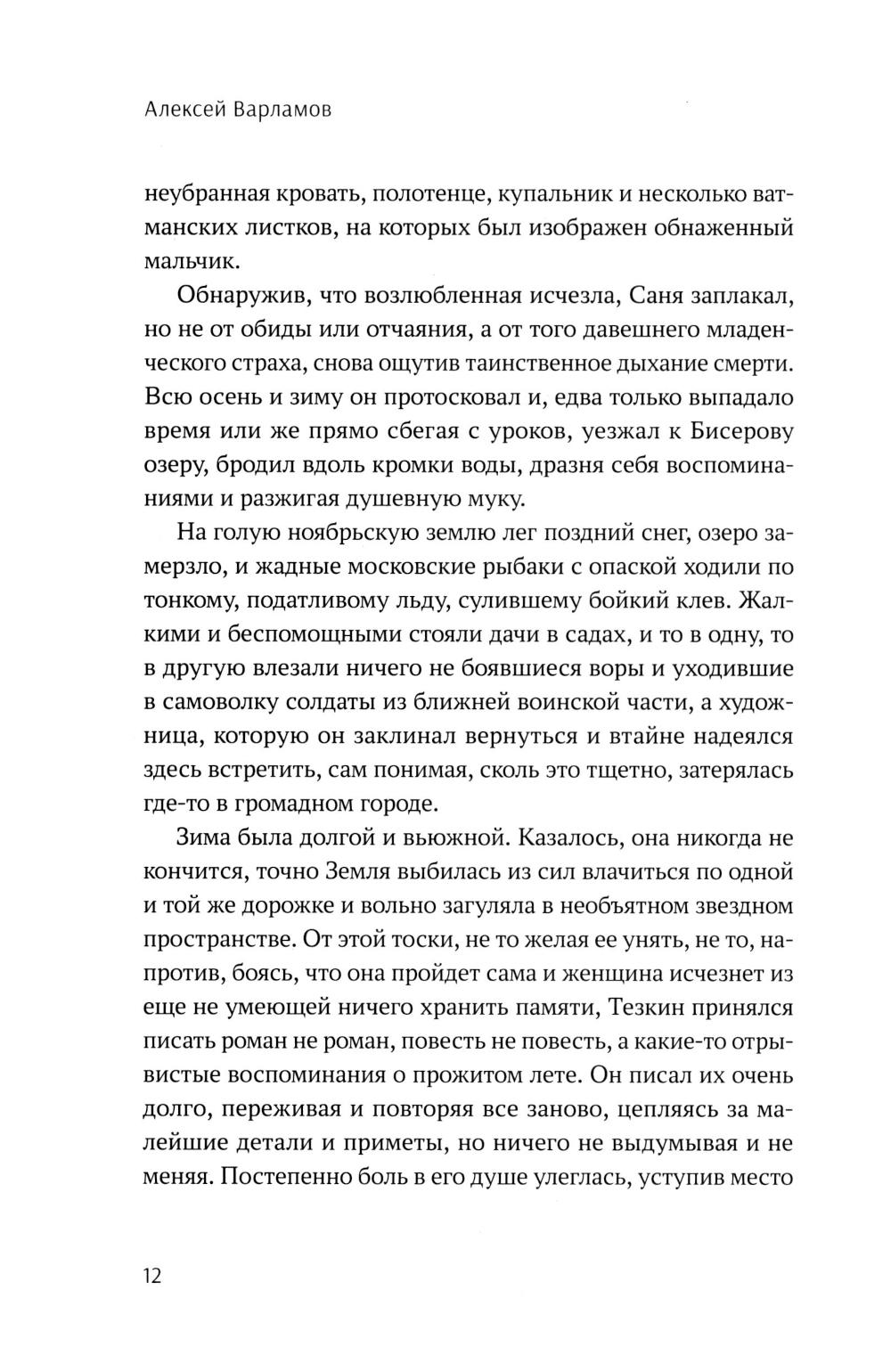 Алексей Варламов

неубранная кровать, полотенце, купальник и несколько ватманских листков, на которых был изображен обнаженный мальчик.

Обнаружив, что возлюбленная исчезла, Саня заплакал, но не от обиды или отчаяния, а от того давешнего младенческого страха, снова ощутив таинственное дыхание смерти. Всю осень и зиму он протосковал и, едва только выпадало время или же прямо сбегая с уроков, уезжал к Бисерову озеру, бродил вдоль кромки воды, дразня себя воспоминаниями и разжигая душевную муку.

На голую ноябрьскую землю лег поздний снег, озеро замерзло, и жадные московские рыбаки с опаской ходили по тонкому, податливому льду, сулившему бойкий клев. Жалкими и беспомощными стояли дачи в садах, и то в одну, то в другую влезали ничего не боявшиеся воры и уходившие в самоволку солдаты из ближней воинской части, а художница, которую он заклинал вернуться и втайне надеялся здесь встретить, сам понимая, сколь это тщетно, затерялась где-то в громадном городе.

Зима была долгой и вьюжной. Казалось, она никогда не кончится, точно Земля выбилась из сил влачиться по одной и той же дорожке и вольно загуляла в необъятном звездном пространстве. От этой тоски, не то желая ее унять, не то, напротив, боясь, что она пройдет сама и женщина исчезнет из еще не умеющей ничего хранить памяти, Тезкин принялся писать роман не роман, повесть не повесть, а какие-то отрывистые воспоминания о прожитом лете. Он писал их очень долго, переживая и повторяя все заново, цепляясь за малейшие детали и приметы, но ничего не выдумывая и не меняя. Постепенно боль в его душе улеглась, уступив место

12